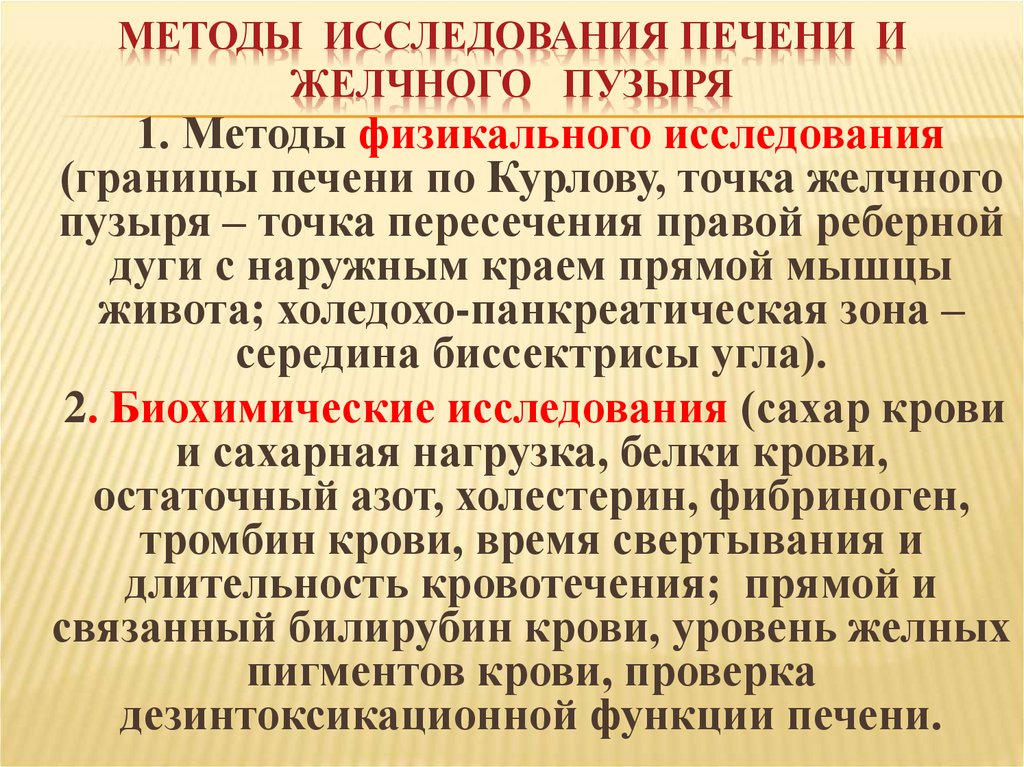 МЕТОДЫ ИССЛЕДОВАНИЯ ПЕЧЕНИ И ЖЕЛЧНОГО ПУЗЫРЯ

1. Методы физикального исследования (границы печени по Курлову, точка желчного пузыря – точка пересечения правой реберной дуги с наружным краем прямой мышцы живота; холедохо-панкреатическая зона – середина биссектрисы угла).

2. Биохимические исследования (сахар крови и сахарная нагрузка, белки крови, остаточный азот, холестерин, фибриноген, тромбин крови, время свертывания и длительность кровотечения; прямой и связанный билирубин крови, уровень желных пигментов крови, проверка дезинтоксикационной функции печени.